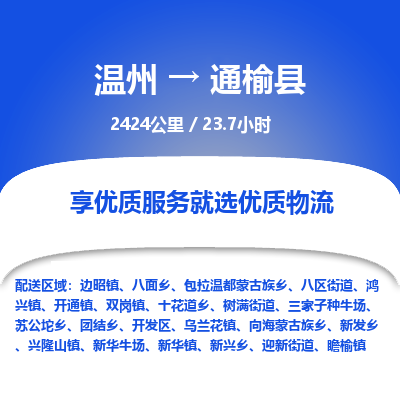 温州 → 通榆县

2424公里 / 23.7小时

享优质服务就选优质物流

配送区域：边昭镇、八面乡、包拉温都蒙古族乡、八区街道、鸿兴镇、开通镇、双岗镇、十花道乡、树满街道、三家子种牛场、苏公坨乡、团结乡、开发区、乌兰花镇、向海蒙古族乡、新发乡、兴隆山镇、新华牛场、新华镇、新兴乡、迎新街道、瞻榆镇